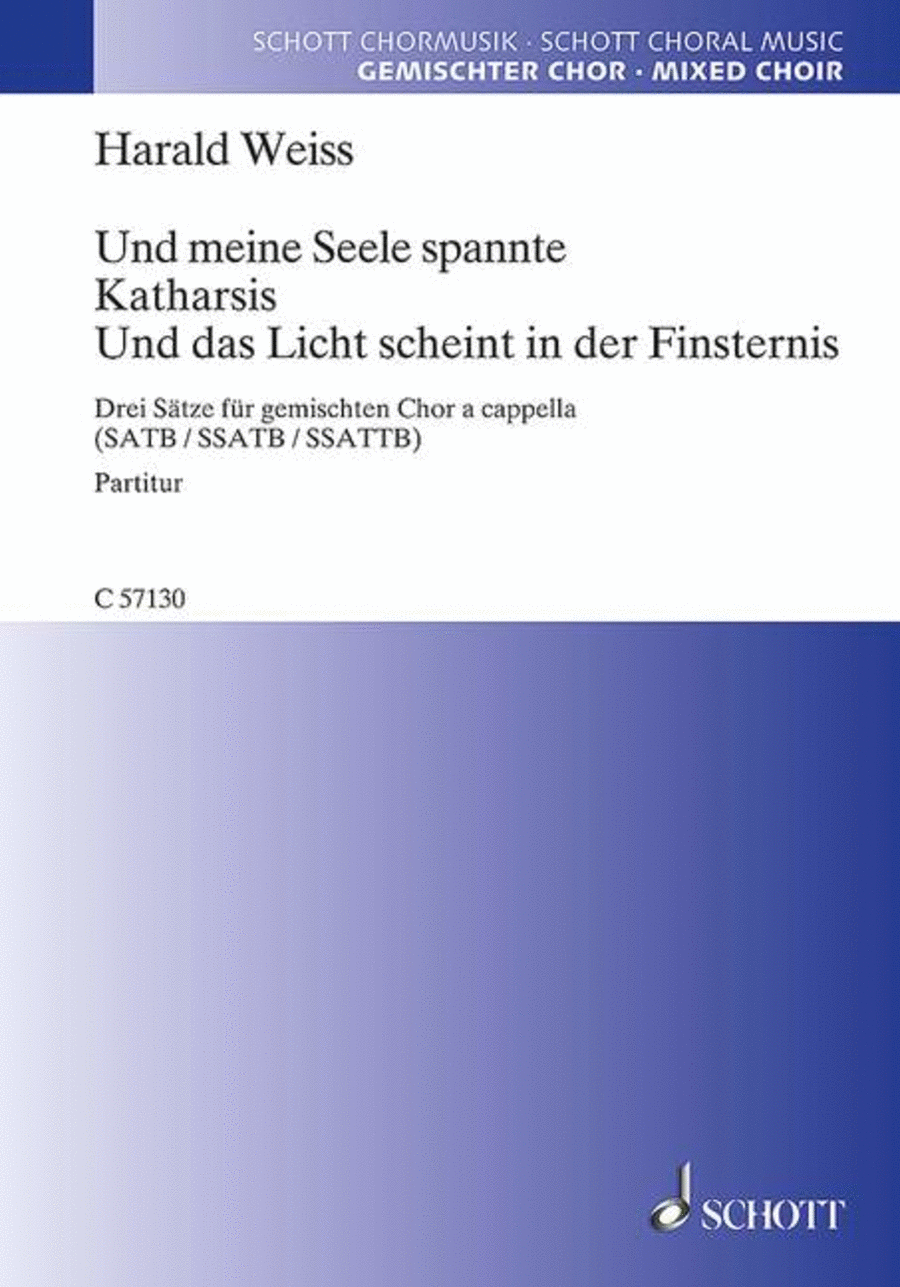 SCHOTT CHORMUSIK · SCHOTT CHORAL MUSIC
GEMISCHTER CHOR · MIXED CHOIR

Harald Weiss

Und meine Seele spannte
Katharsis
Und das Licht scheint in der Finsternis

Drei Sätze für gemischten Chor a cappella
(SATB / SSATB / SSATTB)

Partitur

C 57130

SCHOTT